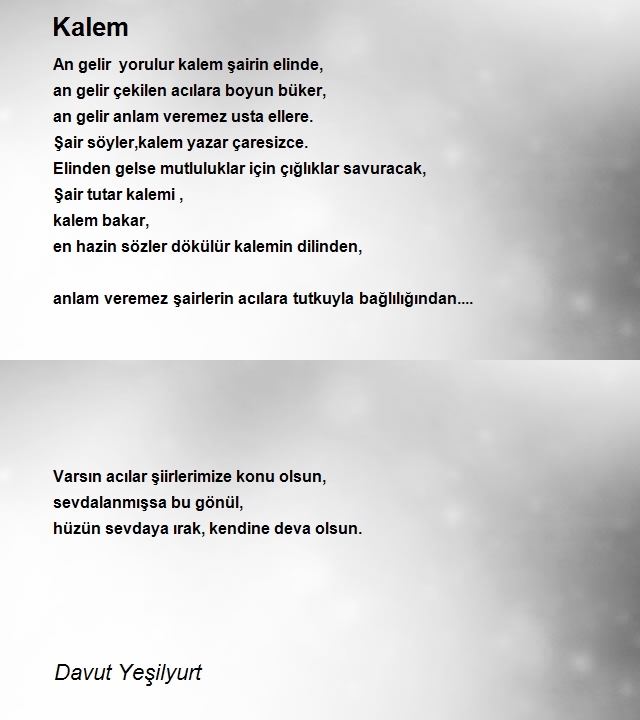 Kalem

An gelir yorulur kalem şairin elinde,
an gelir çekilen acılara boyun büker,
an gelir anlam veremez usta ellere.
Şair söyler,kalem yazar çaresizce.
Elinden gelse mutluluklar için çığlıklar savuracak,
Şair tutar kalemi ,
kalem bakar,
en hazin sözler dökülür kalemin dilinden,

anlam veremez şairlerin acılara tutkuyla bağlılığından....

Varsın acılar şiirlerimize konu olsun,
sevdalanmışsa bu gönül,
hüzün sevdaya ırak, kendine deva olsun.

Davut Yeşilyurt